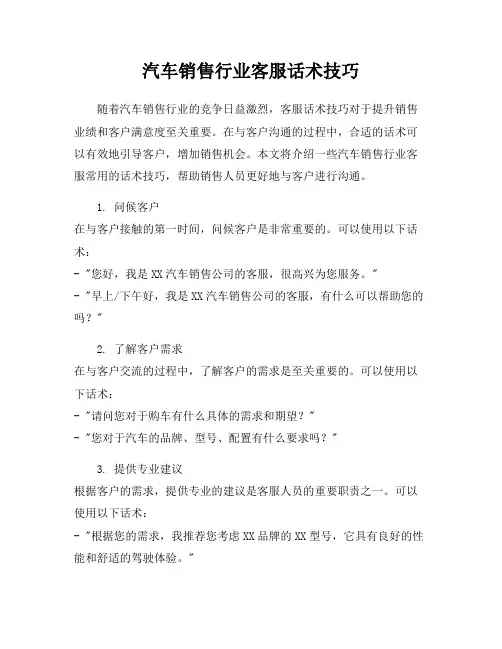 汽车销售行业客服话术技巧

随着汽车销售行业的竞争日益激烈，客服话术技巧对于提升销售业绩和客户满意度至关重要。在与客户沟通的过程中，合适的话术可以有效地引导客户，增加销售机会。本文将介绍一些汽车销售行业客服常用的话术技巧，帮助销售人员更好地与客户进行沟通。

1. 问候客户
在与客户接触的第一时间，问候客户是非常重要的。可以使用以下话术：
- "您好，我是XX汽车销售公司的客服，很高兴为您服务。"
- "早上/下午好，我是XX汽车销售公司的客服，有什么可以帮助您的吗？"

2. 了解客户需求
在与客户交流的过程中，了解客户的需求是至关重要的。可以使用以下话术：
- "请问您对于购车有什么具体的需求和期望？"
- "您对于汽车的品牌、型号、配置有什么要求吗？"

3. 提供专业建议
根据客户的需求，提供专业的建议是客服人员的重要职责之一。可以使用以下话术：
- "根据您的需求，我推荐您考虑XX品牌的XX型号，它具有良好的性能和舒适的驾驶体验。"